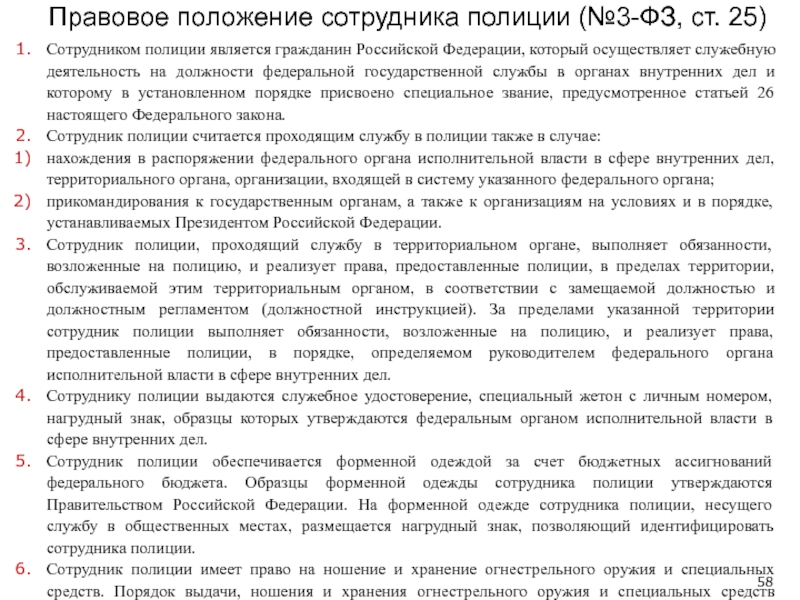 Правовое положение сотрудника полиции (№3-ФЗ, ст. 25)

1. Сотрудником полиции является гражданин Российской Федерации, который осуществляет служебную деятельность на должности федеральной государственной службы в органах внутренних дел и которому в установленном порядке присвоено специальное звание, предусмотренное статьей 26 настоящего Федерального закона.

2. Сотрудник полиции считается проходящим службу в полиции также в случае:

1) нахождения в распоряжении федерального органа исполнительной власти в сфере внутренних дел, территориального органа, организации, входящей в систему указанного федерального органа;

2) прикомандирования к государственным органам, а также к организациям на условиях и в порядке, устанавливаемых Президентом Российской Федерации.

3. Сотрудник полиции, проходящий службу в территориальном органе, выполняет обязанности, возложенные на полицию, и реализует права, предоставленные полиции, в пределах территории, обслуживаемой этим территориальным органом, в соответствии с замещаемой должностью и должностным регламентом (должностной инструкцией). За пределами указанной территории сотрудник полиции выполняет обязанности, возложенные на полицию, и реализует права, предоставленные полиции, в порядке, определяемом руководителем федерального органа исполнительной власти в сфере внутренних дел.

4. Сотруднику полиции выдаются служебное удостоверение, специальный жетон с личным номером, нагрудный знак, образцы которых утверждаются федеральным органом исполнительной власти в сфере внутренних дел.

5. Сотрудник полиции обеспечивается форменной одеждой за счет бюджетных ассигнований федерального бюджета. Образцы форменной одежды сотрудника полиции утверждаются Правительством Российской Федерации. На форменной одежде сотрудника полиции, несущего службу в общественных местах, размещается нагрудный знак, позволяющий идентифицировать сотрудника полиции.

6. Сотрудник полиции имеет право на ношение и хранение огнестрельного оружия и специальных средств. Порядок выдачи, ношения и хранения огнестрельного оружия и специальных средств

58